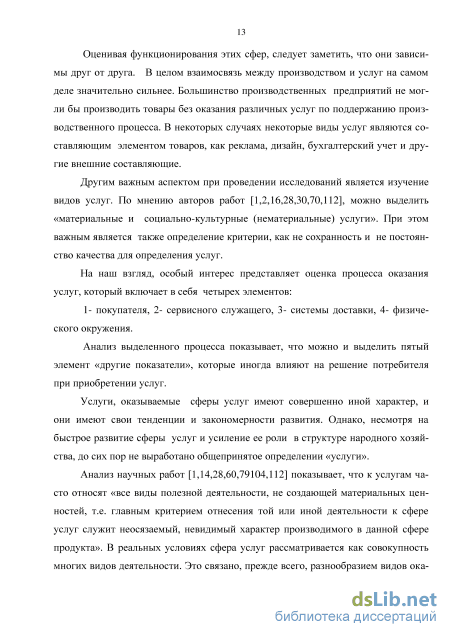 13

Оценивая функционирования этих сфер, следует заметить, что они зависимы друг от друга. В целом взаимосвязь между производством и услуг на самом деле значительно сильнее. Большинство производственных предприятий не могли бы производить товары без оказания различных услуг по поддержанию производственного процесса. В некоторых случаях некоторые виды услуг являются составляющим элементом товаров, как реклама, дизайн, бухгалтерский учет и другие внешние составляющие.

Другим важным аспектом при проведении исследований является изучение видов услуг. По мнению авторов работ [1,2,16,28,30,70,112], можно выделить «материальные и социально-культурные (нематериальные) услуги». При этом важным является также определение критерии, как не сохранность и не постоянство качества для определения услуг.

На наш взгляд, особый интерес представляет оценка процесса оказания услуг, который включает в себя четырех элементов:

1- покупателя, 2- сервисного служащего, 3- системы доставки, 4- физического окружения.

Анализ выделенного процесса показывает, что можно и выделить пятый элемент «другие показатели», которые иногда влияют на решение потребителя при приобретении услуг.

Услуги, оказываемые сферы услуг имеют совершенно иной характер, и они имеют свои тенденции и закономерности развития. Однако, несмотря на быстрое развитие сферы услуг и усиление ее роли в структуре народного хозяйства, до сих пор не выработано общепринятое определении «услуги».

Анализ научных работ [1,14,28,60,79104,112] показывает, что к услугам часто относят «все виды полезной деятельности, не создающей материальных ценностей, т.е. главным критерием отнесения той или иной деятельности к сфере услуг служит неосязаемый, невидимый характер производимого в данной сфере продукта». В реальных условиях сфера услуг рассматривается как совокупность многих видов деятельности. Это связано, прежде всего, разнообразием видов ока-

dsLib.net
библиотека диссертаций